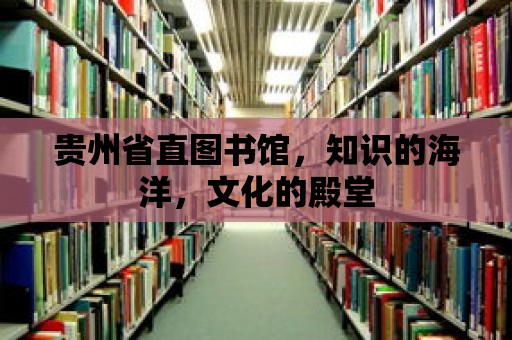 贵州省直图书馆，知识的海洋，文化的殿堂